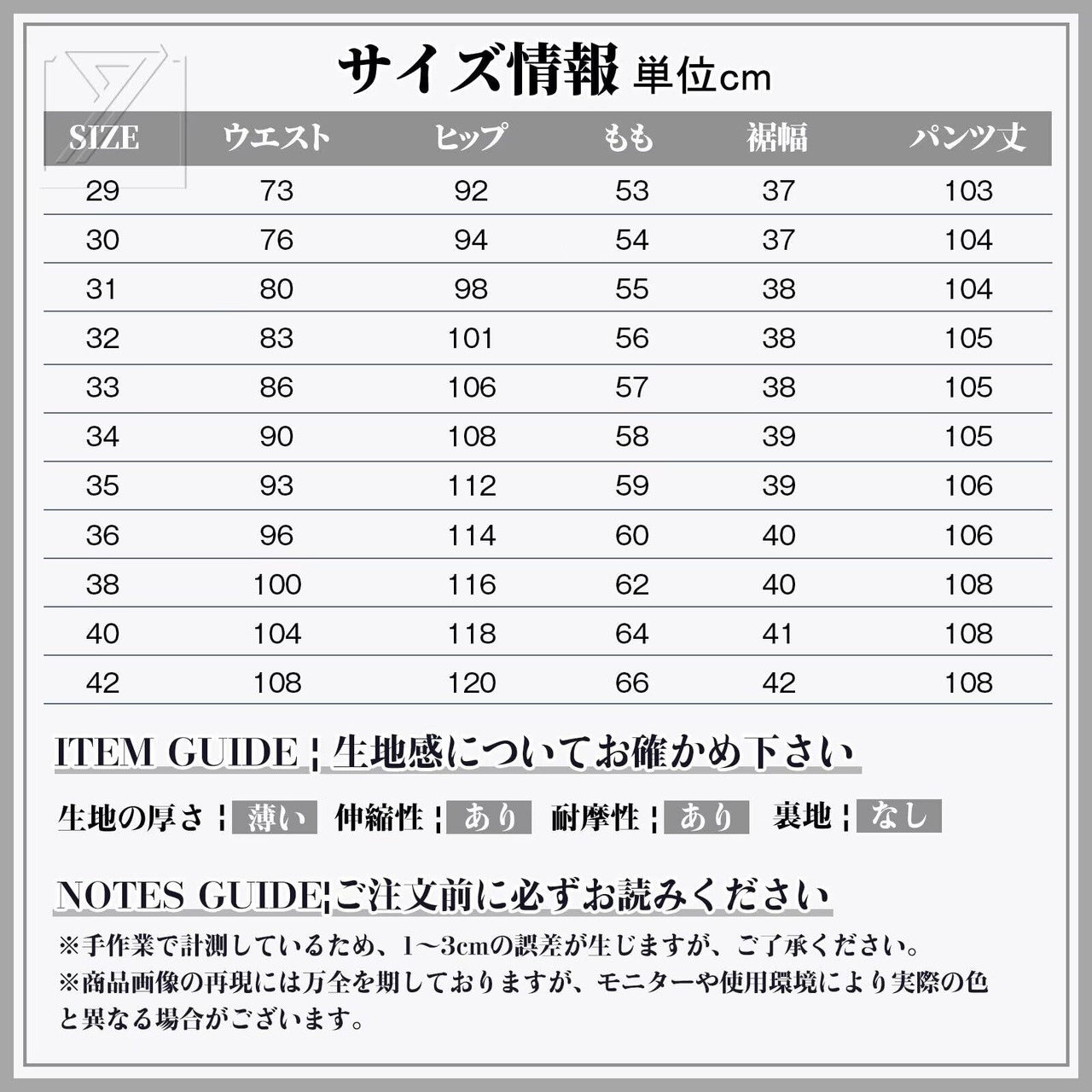 サイズ情報 単位cm

| SIZE | ウエスト | ヒップ | もも | 裾幅 | パンツ丈 |
|---|---|---|---|---|---|
| 29 | 73 | 92 | 53 | 37 | 103 |
| 30 | 76 | 94 | 54 | 37 | 104 |
| 31 | 80 | 98 | 55 | 38 | 104 |
| 32 | 83 | 101 | 56 | 38 | 105 |
| 33 | 86 | 106 | 57 | 38 | 105 |
| 34 | 90 | 108 | 58 | 39 | 105 |
| 35 | 93 | 112 | 59 | 39 | 106 |
| 36 | 96 | 114 | 60 | 40 | 106 |
| 38 | 100 | 116 | 62 | 40 | 108 |
| 40 | 104 | 118 | 64 | 41 | 108 |
| 42 | 108 | 120 | 66 | 42 | 108 |

ITEM GUIDE ¦ 生地感についてお確かめ下さい

生地の厚さ ¦ 薄い 伸縮性 ¦ あり 耐摩性 ¦ あり 裏地 ¦ なし

NOTES GUIDE¦ご注文前に必ずお読みください

※手作業で計測しているため、1~3cmの誤差が生じますが、ご了承ください。
※商品画像の再現には万全を期しておりますが、モニターや使用環境により実際の色と異なる場合がございます。